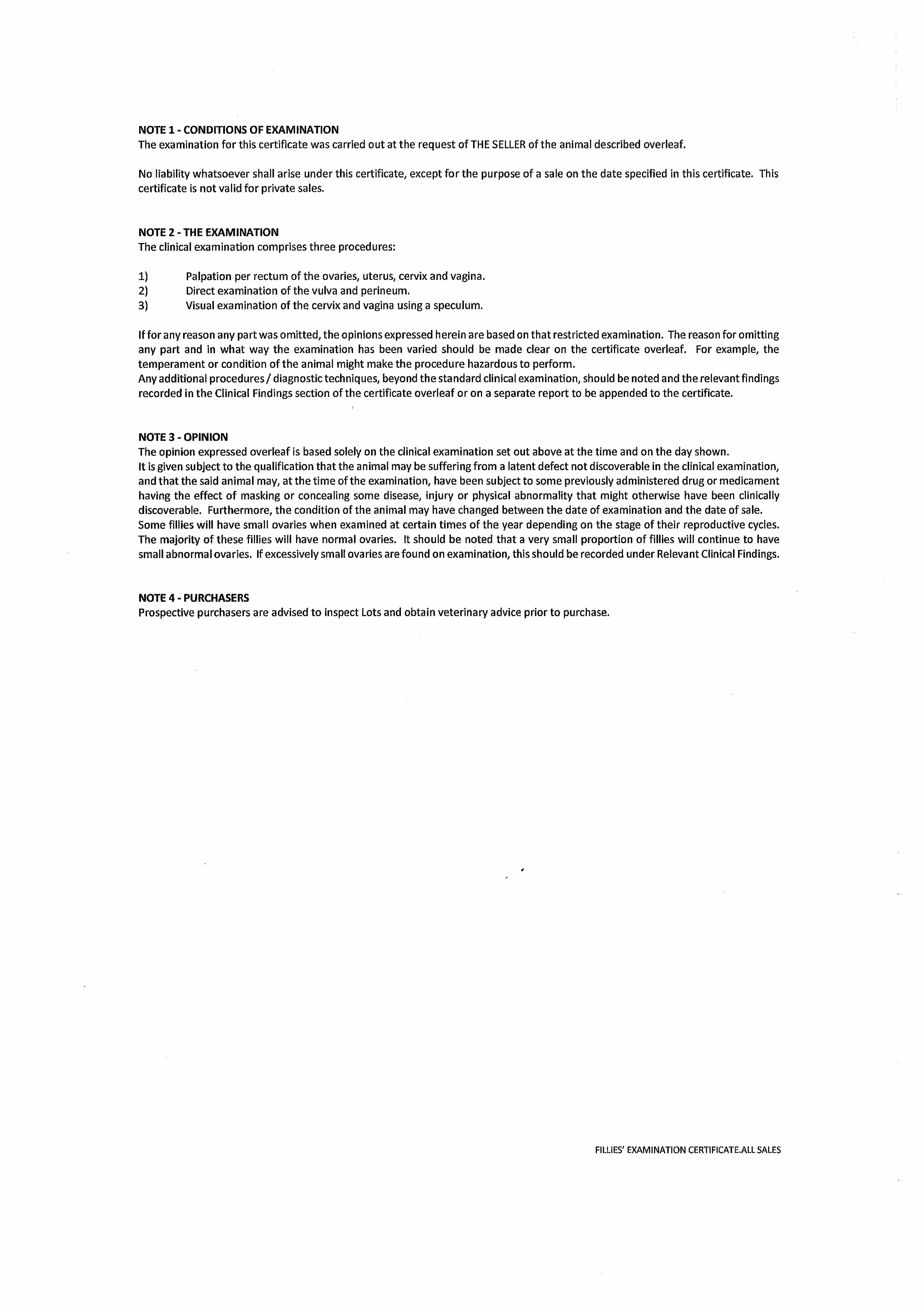 NOTE 1 - CONDITIONS OF EXAMINATION
The examination for this certificate was carried out at the request of THE SELLER of the animal described overleaf.

No liability whatsoever shall arise under this certificate, except for the purpose of a sale on the date specified in this certificate. This certificate is not valid for private sales.

NOTE 2 - THE EXAMINATION
The clinical examination comprises three procedures:

1) Palpation per rectum of the ovaries, uterus, cervix and vagina.
2) Direct examination of the vulva and perineum.
3) Visual examination of the cervix and vagina using a speculum.

If for any reason any part was omitted, the opinions expressed herein are based on that restricted examination. The reason for omitting any part and in what way the examination has been varied should be made clear on the certificate overleaf. For example, the temperament or condition of the animal might make the procedure hazardous to perform.
Any additional procedures / diagnostic techniques, beyond the standard clinical examination, should be noted and the relevant findings recorded in the Clinical Findings section of the certificate overleaf or on a separate report to be appended to the certificate.

NOTE 3 - OPINION
The opinion expressed overleaf is based solely on the clinical examination set out above at the time and on the day shown.
It is given subject to the qualification that the animal may be suffering from a latent defect not discoverable in the clinical examination, and that the said animal may, at the time of the examination, have been subject to some previously administered drug or medicament having the effect of masking or concealing some disease, injury or physical abnormality that might otherwise have been clinically discoverable. Furthermore, the condition of the animal may have changed between the date of examination and the date of sale.
Some fillies will have small ovaries when examined at certain times of the year depending on the stage of their reproductive cycles. The majority of these fillies will have normal ovaries. It should be noted that a very small proportion of fillies will continue to have small abnormal ovaries. If excessively small ovaries are found on examination, this should be recorded under Relevant Clinical Findings.

NOTE 4 - PURCHASERS
Prospective purchasers are advised to inspect Lots and obtain veterinary advice prior to purchase.

FILLIES' EXAMINATION CERTIFICATE.ALL SALES